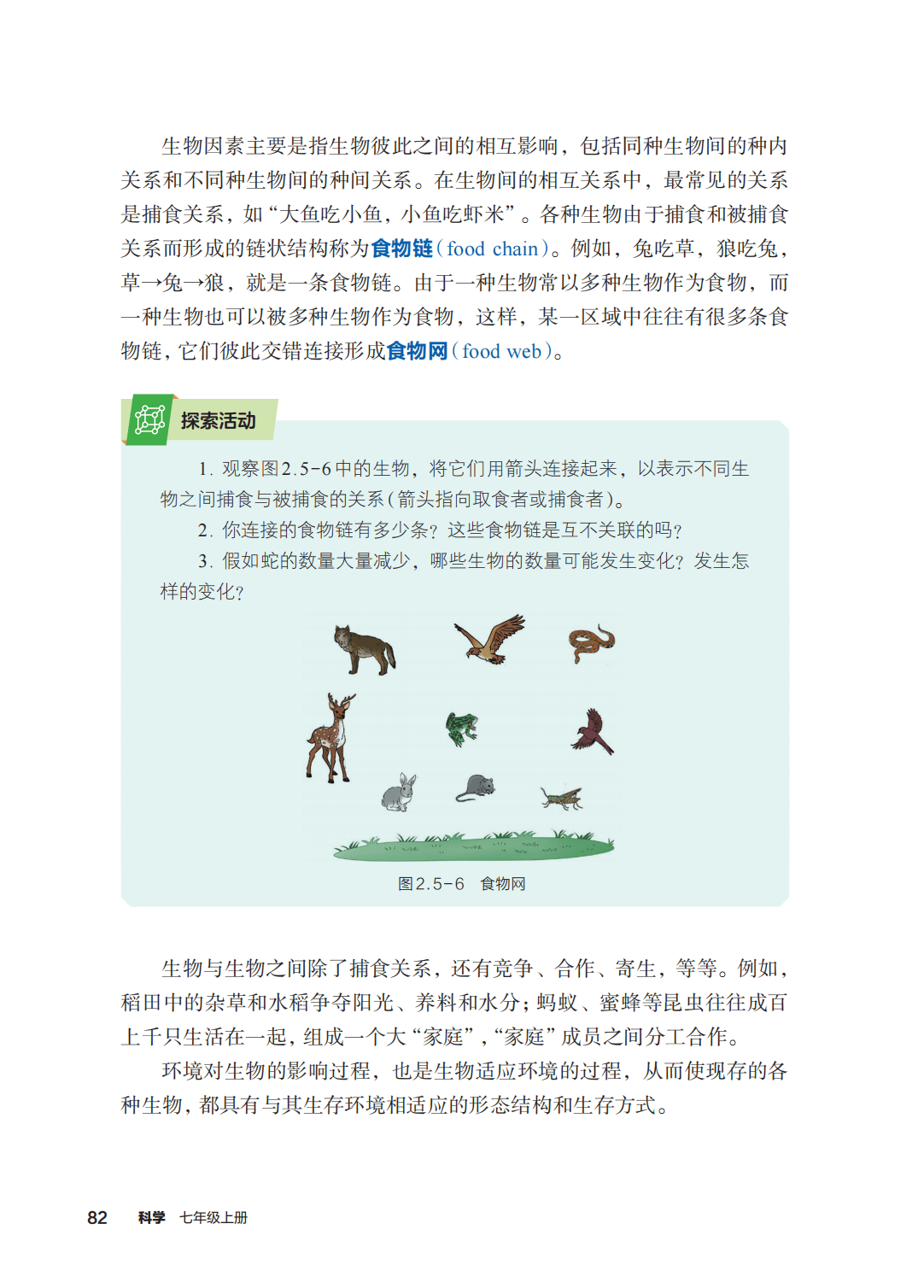 生物因素主要是指生物彼此之间的相互影响，包括同种生物间的种内关系和不同种生物间的种间关系。在生物间的相互关系中，最常见的关系是捕食关系，如“大鱼吃小鱼，小鱼吃虾米”。各种生物由于捕食和被捕食关系而形成的链状结构称为食物链（food chain）。例如，兔吃草，狼吃兔，草→兔→狼，就是一条食物链。由于一种生物常以多种生物作为食物，而一种生物也可以被多种生物作为食物，这样，某一区域中往往有很多条食物链，它们彼此交错连接形成食物网（food web）。

探索活动

1. 观察图2.5-6中的生物，将它们用箭头连接起来，以表示不同生物之间捕食与被捕食的关系（箭头指向取食者或捕食者）。

2. 你连接的食物链有多少条？这些食物链是互不关联的吗？

3. 假如蛇的数量大量减少，哪些生物的数量可能发生变化？发生怎样的变化？

图2.5-6 食物网

生物与生物之间除了捕食关系，还有竞争、合作、寄生，等等。例如，稻田中的杂草和水稻争夺阳光、养料和水分；蚂蚁、蜜蜂等昆虫往往成百上千只生活在一起，组成一个大“家庭”，“家庭”成员之间分工合作。

环境对生物的影响过程，也是生物适应环境的过程，从而使现存的各种生物，都具有与其生存环境相适应的形态结构和生存方式。

82 科学 七年级上册